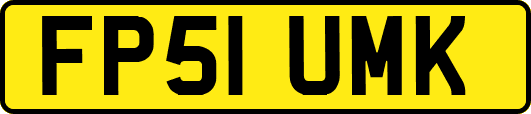 FP51 UMK